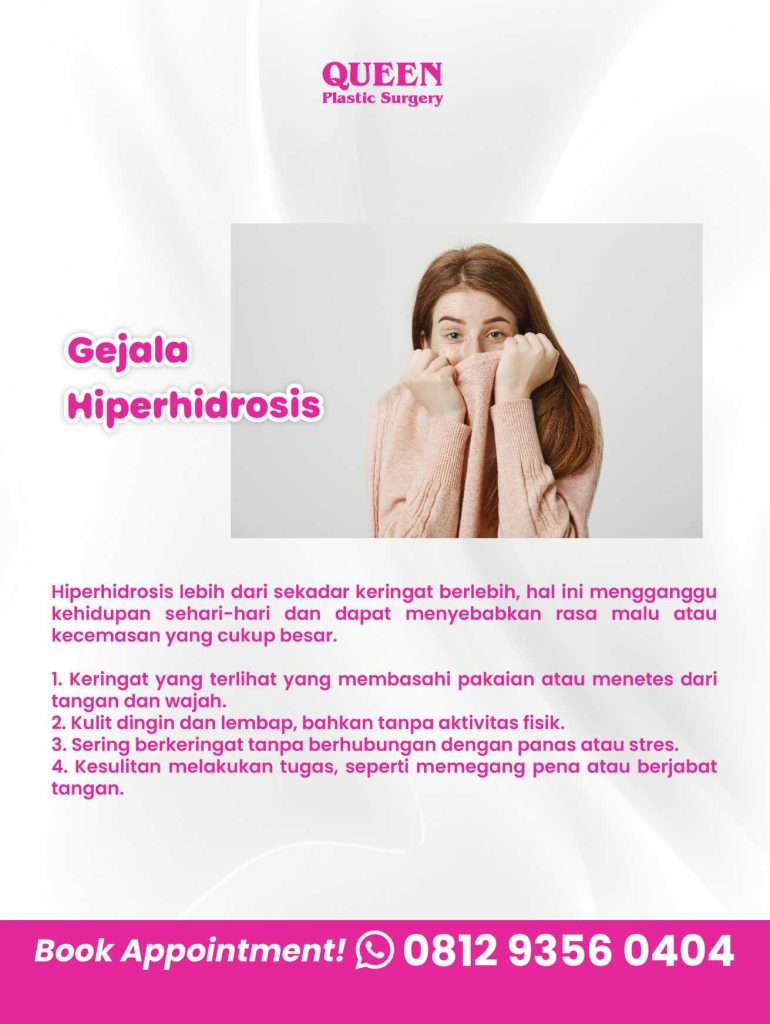 QUEEN
Plastic Surgery

Gejala Hiperhidrosis

Hiperhidrosis lebih dari sekadar keringat berlebih, hal ini mengganggu kehidupan sehari-hari dan dapat menyebabkan rasa malu atau kecemasan yang cukup besar.

1. Keringat yang terlihat yang membasahi pakaian atau menetes dari tangan dan wajah.
2. Kulit dingin dan lembap, bahkan tanpa aktivitas fisik.
3. Sering berkeringat tanpa berhubungan dengan panas atau stres.
4. Kesulitan melakukan tugas, seperti memegang pena atau berjabat tangan.

Book Appointment! 0812 9356 0404